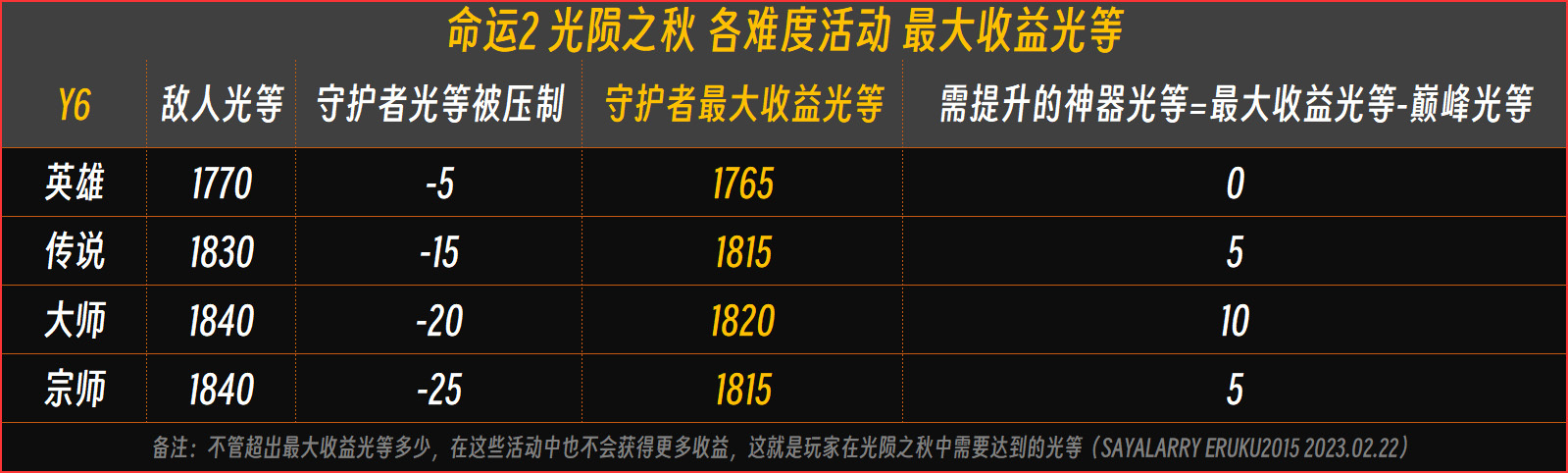 命运2 光陨之秋 各难度活动 最大收益光等

| Y6 | 敌人光等 | 守护者光等被压制 | 守护者最大收益光等 | 需提升的神器光等=最大收益光等-巅峰光等 |
|---|---|---|---|---|
| 英雄 | 1770 | -5 | 1765 | 0 |
| 传说 | 1830 | -15 | 1815 | 5 |
| 大师 | 1840 | -20 | 1820 | 10 |
| 宗师 | 1840 | -25 | 1815 | 5 |

备注：不管超出最大收益光等多少，在这些活动中也不会获得更多收益，这就是玩家在光陨之秋中需要达到的光等（SAYALARRY ERUKU2015 2023.02.22）